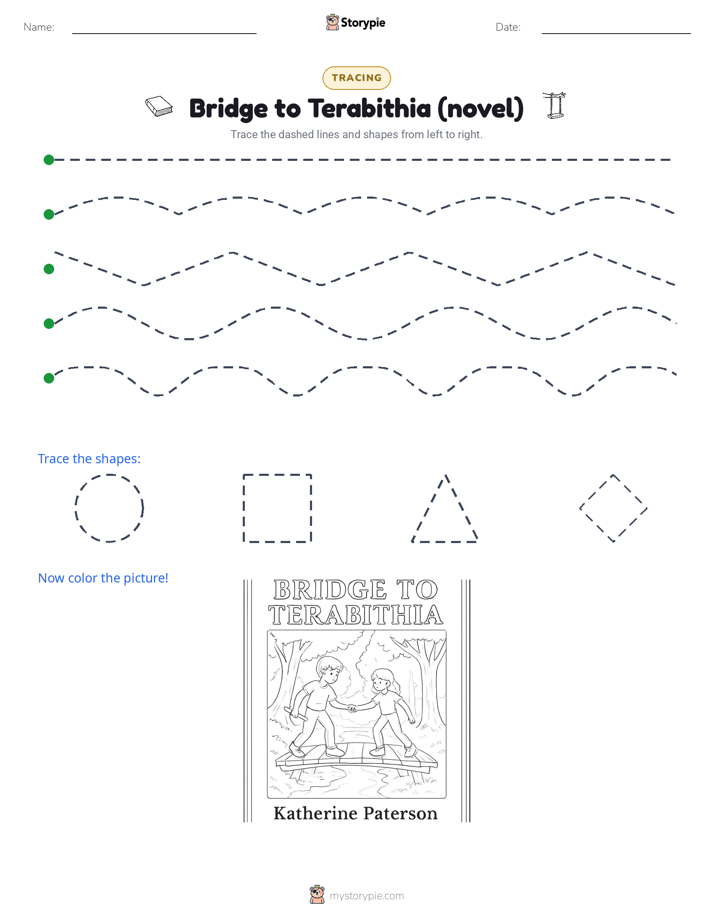 Name:

Storypie

Date:

TRACING

Bridge to Terabithia (novel)

Trace the dashed lines and shapes from left to right.

Trace the shapes:

Now color the picture!

BRIDGE TO TERABITHIA

Katherine Paterson

mystorypie.com